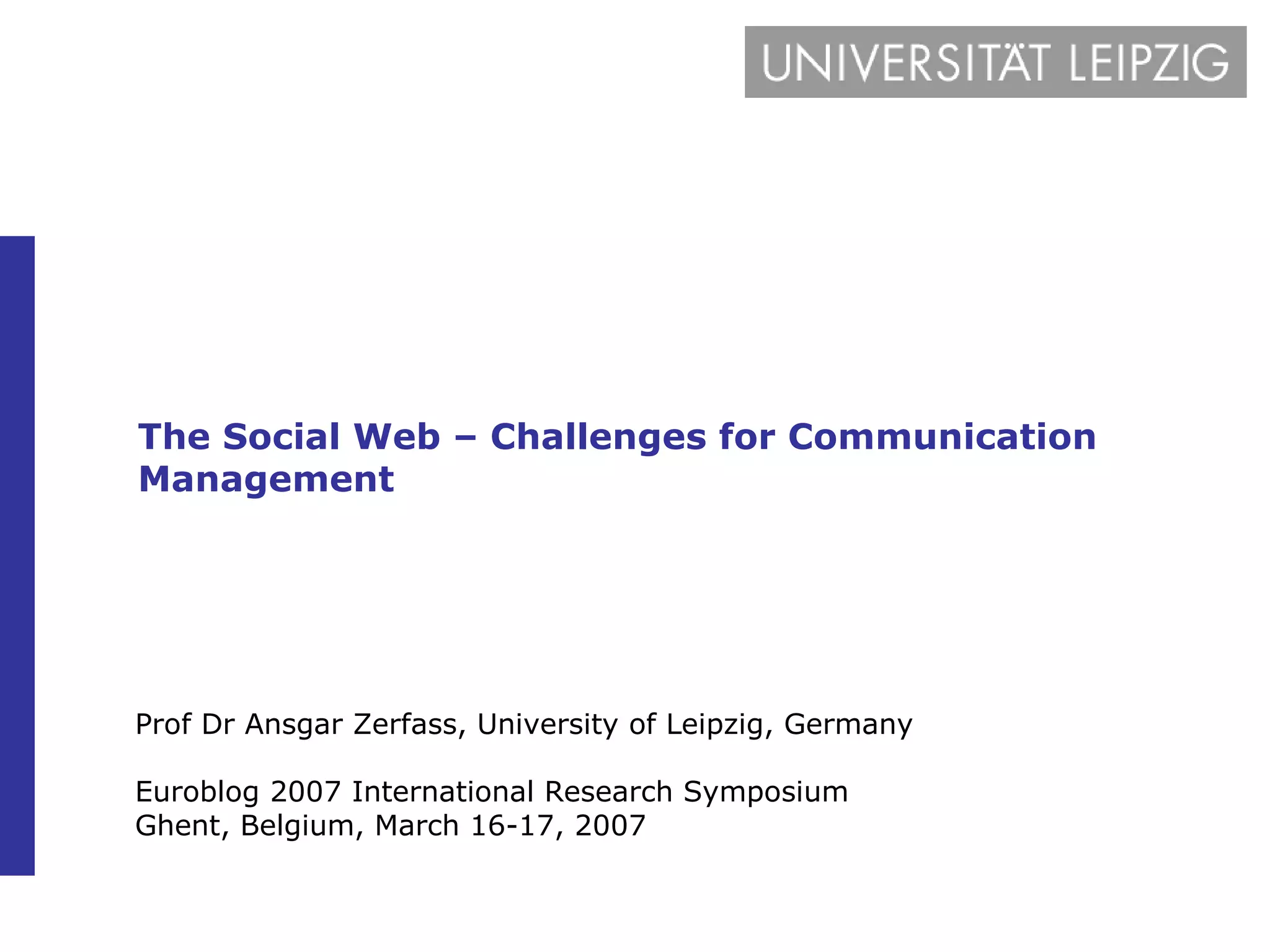 UNIVERSITÄT LEIPZIG

The Social Web – Challenges for Communication Management

Prof Dr Ansgar Zerfass, University of Leipzig, Germany

Euroblog 2007 International Research Symposium
Ghent, Belgium, March 16-17, 2007